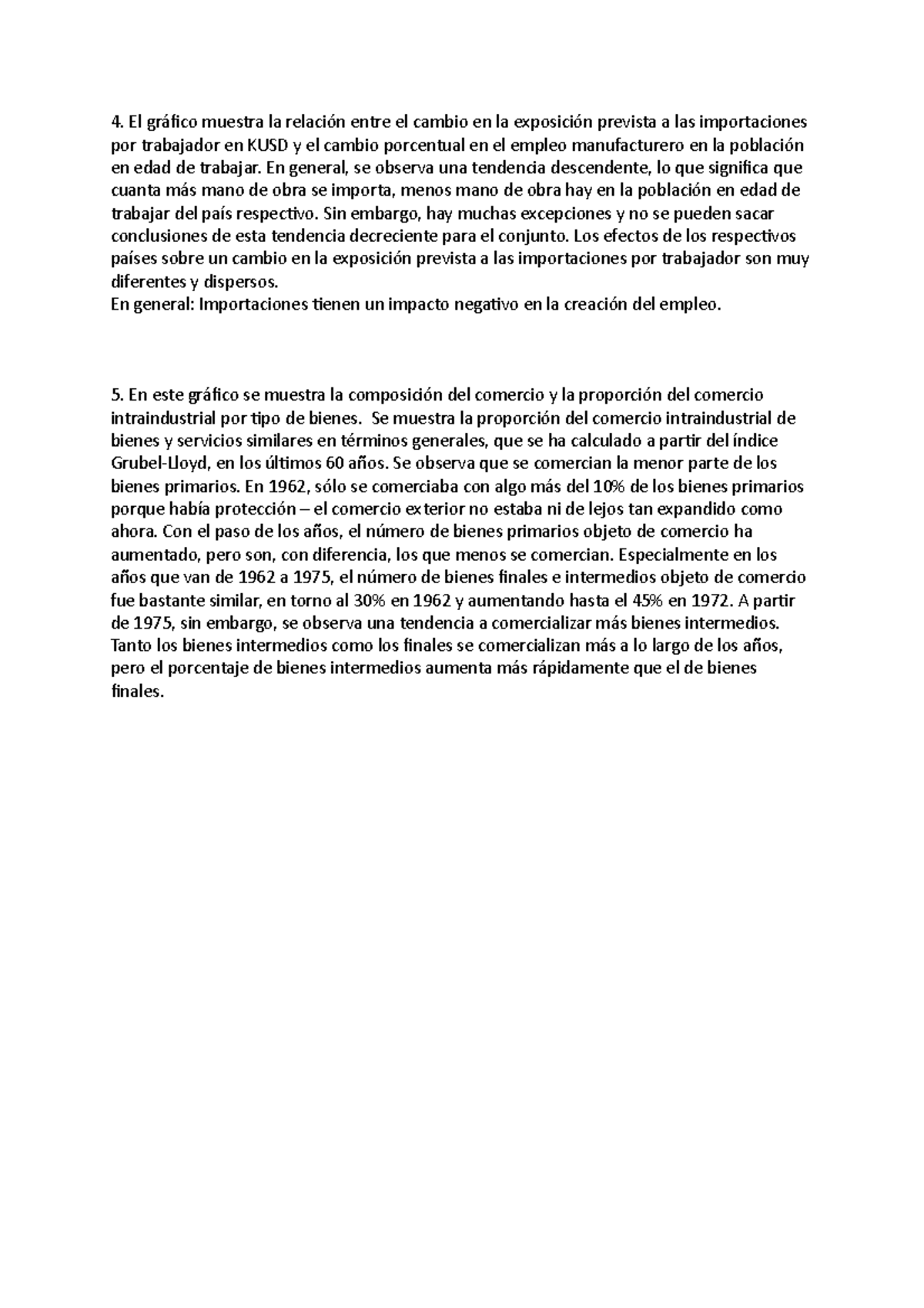 4. El gráfico muestra la relación entre el cambio en la exposición prevista a las importaciones por trabajador en KUSD y el cambio porcentual en el empleo manufacturero en la población en edad de trabajar. En general, se observa una tendencia descendente, lo que significa que cuanta más mano de obra se importa, menos mano de obra hay en la población en edad de trabajar del país respectivo. Sin embargo, hay muchas excepciones y no se pueden sacar conclusiones de esta tendencia decreciente para el conjunto. Los efectos de los respectivos países sobre un cambio en la exposición prevista a las importaciones por trabajador son muy diferentes y dispersos.
En general: Importaciones tienen un impacto negativo en la creación del empleo.

5. En este gráfico se muestra la composición del comercio y la proporción del comercio intraindustrial por tipo de bienes. Se muestra la proporción del comercio intraindustrial de bienes y servicios similares en términos generales, que se ha calculado a partir del índice Grubel-Lloyd, en los últimos 60 años. Se observa que se comercian la menor parte de los bienes primarios. En 1962, sólo se comerciaba con algo más del 10% de los bienes primarios porque había protección – el comercio exterior no estaba ni de lejos tan expandido como ahora. Con el paso de los años, el número de bienes primarios objeto de comercio ha aumentado, pero son, con diferencia, los que menos se comercian. Especialmente en los años que van de 1962 a 1975, el número de bienes finales e intermedios objeto de comercio fue bastante similar, en torno al 30% en 1962 y aumentando hasta el 45% en 1972. A partir de 1975, sin embargo, se observa una tendencia a comercializar más bienes intermedios. Tanto los bienes intermedios como los finales se comercializan más a lo largo de los años, pero el porcentaje de bienes intermedios aumenta más rápidamente que el de bienes finales.